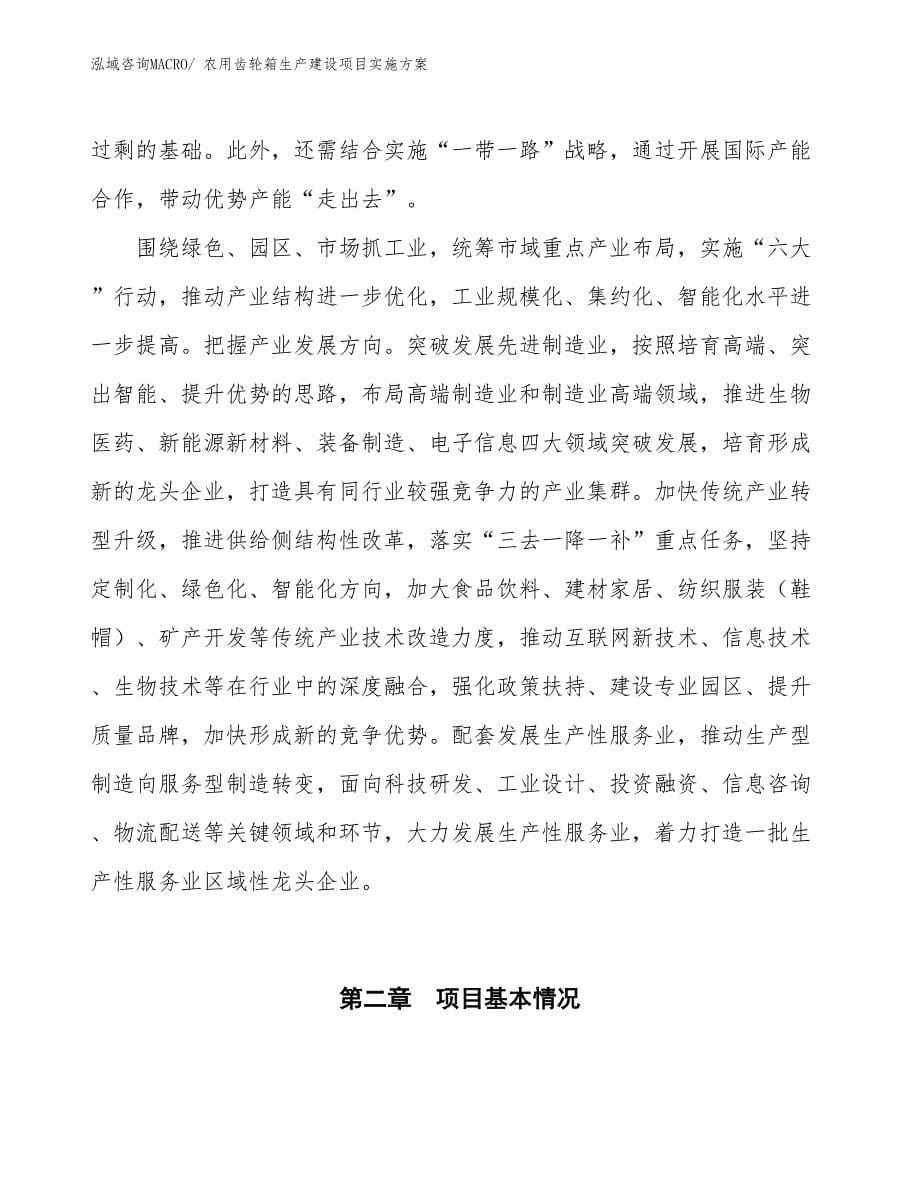 泓域咨询MACRO/ 农用齿轮箱生产建设项目实施方案

过剩的基础。此外，还需结合实施“一带一路”战略，通过开展国际产能合作，带动优势产能“走出去”。

围绕绿色、园区、市场抓工业，统筹市域重点产业布局，实施“六大”行动，推动产业结构进一步优化，工业规模化、集约化、智能化水平进一步提高。把握产业发展方向。突破发展先进制造业，按照培育高端、突出智能、提升优势的思路，布局高端制造业和制造业高端领域，推进生物医药、新能源新材料、装备制造、电子信息四大领域突破发展，培育形成新的龙头企业，打造具有同行业较强竞争力的产业集群。加快传统产业转型升级，推进供给侧结构性改革，落实“三去一降一补”重点任务，坚持定制化、绿色化、智能化方向，加大食品饮料、建材家居、纺织服装（鞋帽）、矿产开发等传统产业技术改造力度，推动互联网新技术、信息技术、生物技术等在行业中的深度融合，强化政策扶持、建设专业园区、提升质量品牌，加快形成新的竞争优势。配套发展生产性服务业，推动生产型制造向服务型制造转变，面向科技研发、工业设计、投资融资、信息咨询、物流配送等关键领域和环节，大力发展生产性服务业，着力打造一批生产性服务业区域性龙头企业。

第二章　项目基本情况